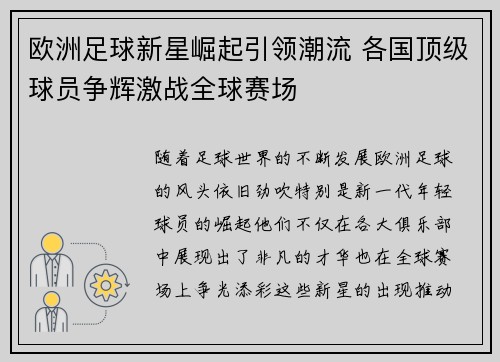 欧洲足球新星崛起引领潮流 各国顶级球员争辉激战全球赛场

随着足球世界的不断发展欧洲足球的风头依旧劲吹特别是新一代年轻球员的崛起他们不仅在各大俱乐部中展现出了非凡的才华也在全球赛场上争光添彩这些新星的出现推动